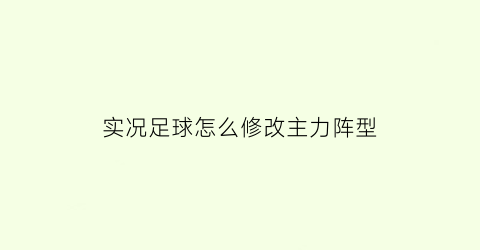 实况足球怎么修改主力阵型